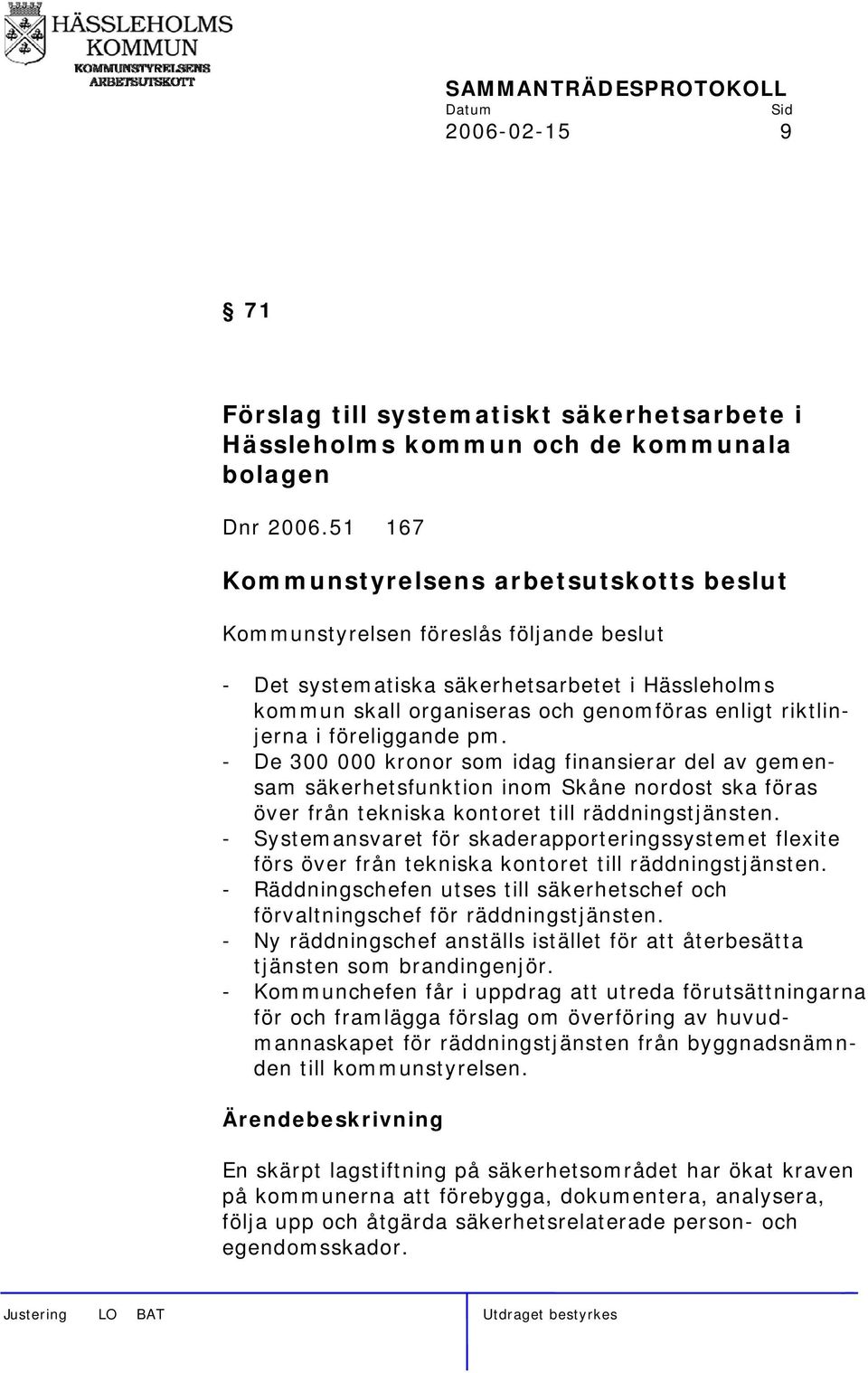 HÄSSLEHOLMS KOMMUN
KOMMUNSTYRELSENS ARBETSUTSKOTT

SAMMANTRÄDESPROTOKOLL
Datum Sid
2006-02-15 9

§ 71

Förslag till systematiskt säkerhetsarbete i Hässleholms kommun och de kommunala bolagen

Dnr 2006.51 167

Kommunstyrelsens arbetsutskotts beslut

Kommunstyrelsen föreslås följande beslut

- Det systematiska säkerhetsarbetet i Hässleholms kommun skall organiseras och genomföras enligt riktlinjerna i föreliggande pm.
- De 300 000 kronor som idag finansierar del av gemensam säkerhetsfunktion inom Skåne nordost ska föras över från tekniska kontoret till räddningstjänsten.
- Systemansvaret för skaderapporteringssystemet flexite förs över från tekniska kontoret till räddningstjänsten.
- Räddningschefen utses till säkerhetschef och förvaltningschef för räddningstjänsten.
- Ny räddningschef anställs istället för att återbesätta tjänsten som brandingenjör.
- Kommunchefen får i uppdrag att utreda förutsättningarna för och framlägga förslag om överföring av huvudmannaskapet för räddningstjänsten från byggnadsnämnden till kommunstyrelsen.

Ärendebeskrivning

En skärpt lagstiftning på säkerhetsområdet har ökat kraven på kommunerna att förebygga, dokumentera, analysera, följa upp och åtgärda säkerhetsrelaterade person- och egendomsskador.

Justering LO BAT Utdraget bestyrkes